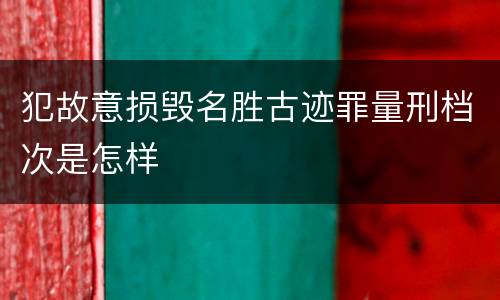 犯故意损毁名胜古迹罪量刑档次是怎样